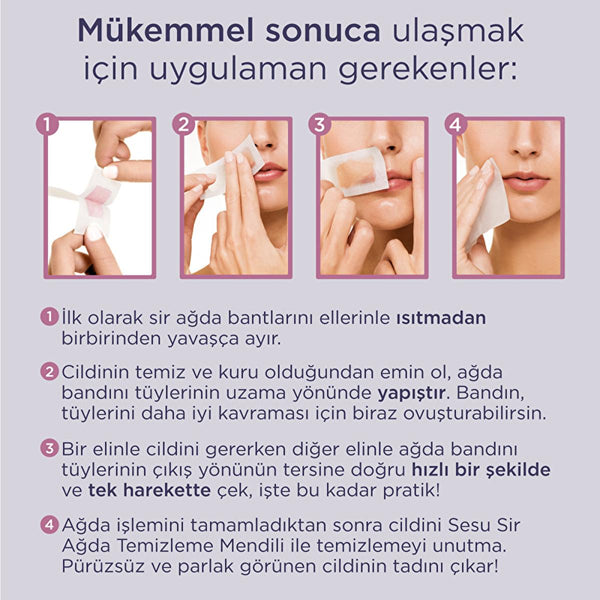 Mükemmel sonuca ulaşmak için uygulaman gerekenler:

1

2

3

4

1 İlk olarak sir ağda bantlarını ellerinle ısıtmadan birbirinden yavaşça ayır.

2 Cildinin temiz ve kuru olduğundan emin ol, ağda bandını tüylerinin uzama yönünde yapıştır. Bandın, tüylerini daha iyi kavraması için biraz ovuşturabilirsin.

3 Bir elinle cildini gererken diğer elinle ağda bandını tüylerinin çıkış yönünün tersine doğru hızlı bir şekilde ve tek harekette çek, işte bu kadar pratik!

4 Ağda işlemini tamamladıktan sonra cildini Sesu Sir Ağda Temizleme Mendili ile temizlemeyi unutma. Pürüzsüz ve parlak görünen cildinin tadını çıkar!